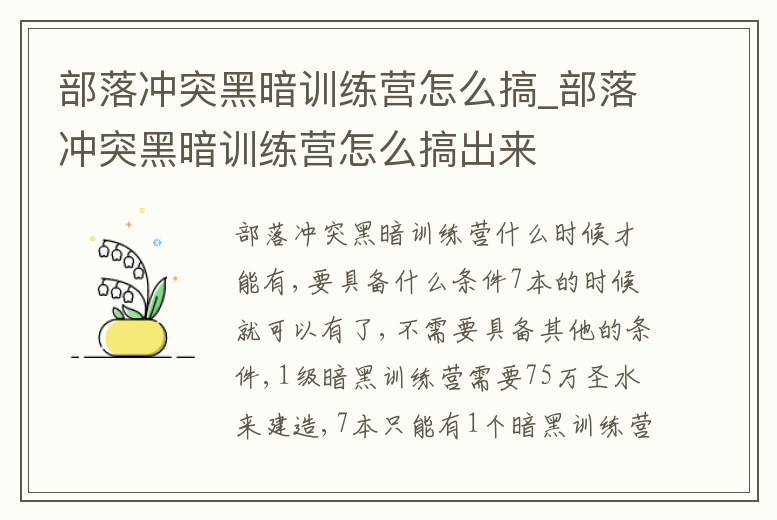 部落冲突黑暗训练营怎么搞_部落冲突黑暗训练营怎么搞出来

部落冲突黑暗训练营什么时候才能有，要具备什么条件7本的时候就可以有了，不需要具备其他的条件，1级暗黑训练营需要75万圣水来建造，7本只能有1个暗黑训练营